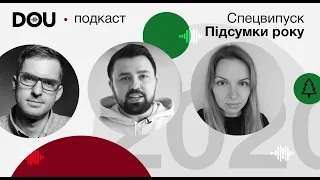 DOU • подкаст

Спецвипуск
Підсумки року

2020